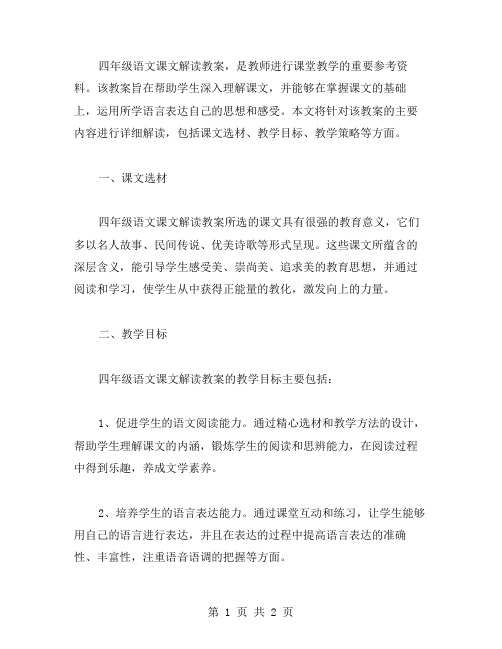 四年级语文课文解读教案，是教师进行课堂教学的重要参考资料。该教案旨在帮助学生深入理解课文，并能够在掌握课文的基础上，运用所学语言表达自己的思想和感受。本文将针对该教案的主要内容进行详细解读，包括课文选材、教学目标、教学策略等方面。

一、课文选材

四年级语文课文解读教案所选的课文具有很强的教育意义，它们多以名人故事、民间传说、优美诗歌等形式呈现。这些课文所蕴含的深层含义，能引导学生感受美、崇尚美、追求美的教育思想，并通过阅读和学习，使学生从中获得正能量的教化，激发向上的力量。

二、教学目标

四年级语文课文解读教案的教学目标主要包括：

1、促进学生的语文阅读能力。通过精心选材和教学方法的设计，帮助学生理解课文的内涵，锻炼学生的阅读和思辨能力，在阅读过程中得到乐趣，养成文学素养。

2、培养学生的语言表达能力。通过课堂互动和练习，让学生能够用自己的语言进行表达，并且在表达的过程中提高语言表达的准确性、丰富性，注重语音语调的把握等方面。

第 1 页 共 2 页